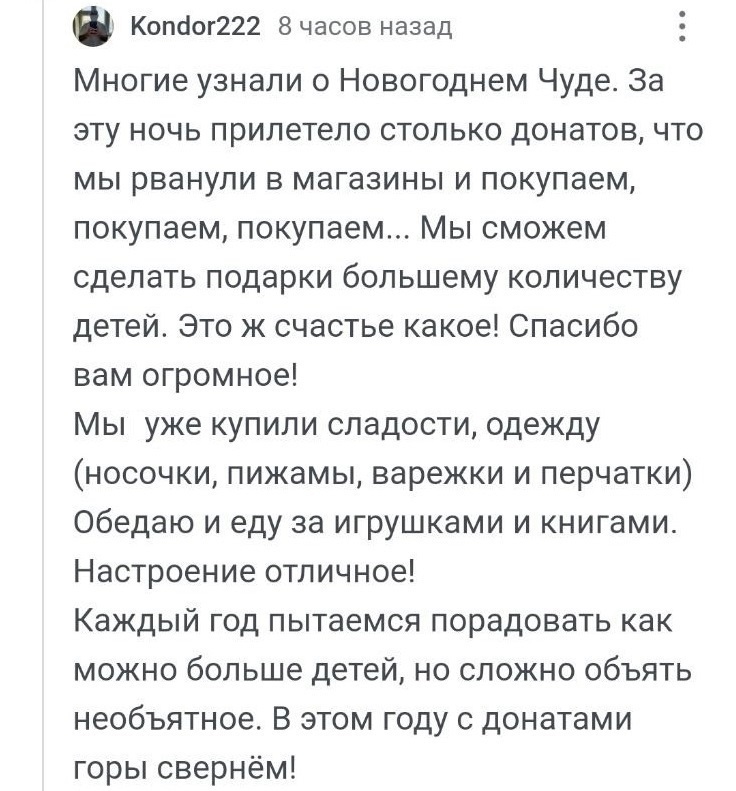 Kondor222 8 часов назад

Многие узнали о Новогоднем Чуде. За эту ночь прилетело столько донатов, что мы рванули в магазины и покупаем, покупаем, покупаем... Мы сможем сделать подарки большему количеству детей. Это ж счастье какое! Спасибо вам огромное!
Мы уже купили сладости, одежду (носочки, пижамы, варежки и перчатки) Обедаю и еду за игрушками и книгами.
Настроение отличное!
Каждый год пытаемся порадовать как можно больше детей, но сложно объять необъятное. В этом году с донатами горы свернём!